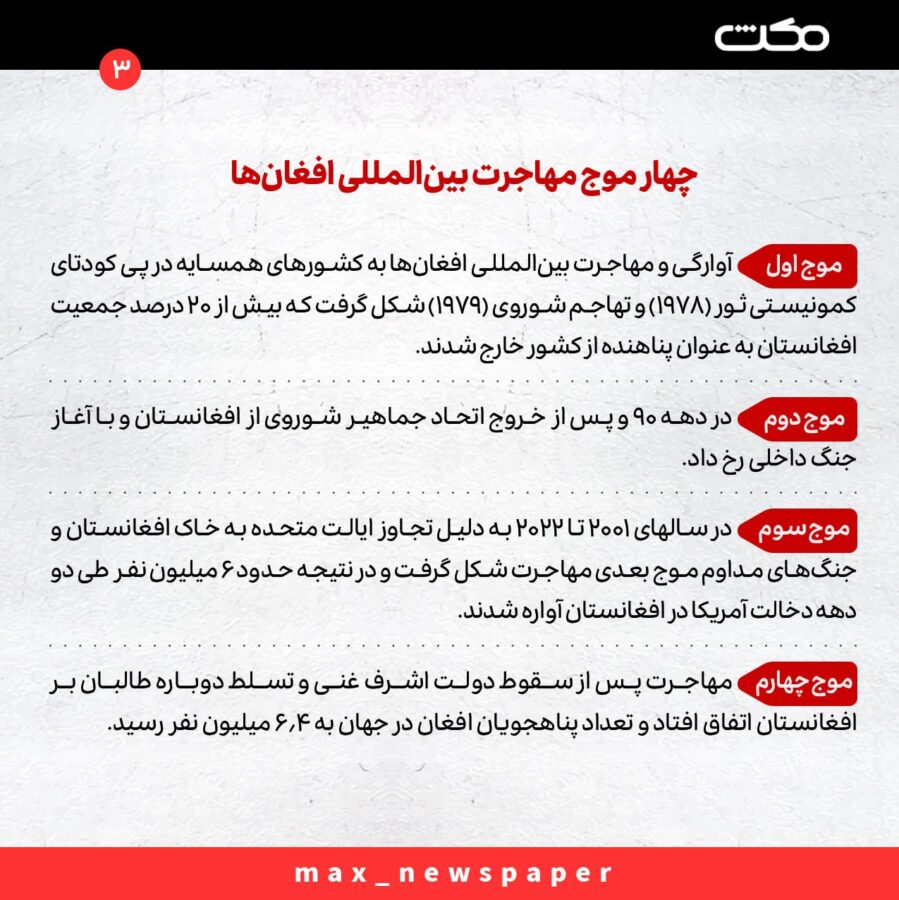 مکث

۳

چهار موج مهاجرت بین‌المللی افغان‌ها

موج اول آوارگی و مهاجرت بین‌المللی افغان‌ها به کشورهای همسایه در پی کودتای کمونیستی ثور (۱۹۷۸) و تهاجم شوروی (۱۹۷۹) شکل گرفت که بیش از ۲۰ درصد جمعیت افغانستان به عنوان پناهنده از کشور خارج شدند.

موج دوم در دهه ۹۰ و پس از خروج اتحاد جماهیر شوروی از افغانستان و با آغاز جنگ داخلی رخ داد.

موج سوم در سالهای ۲۰۰۱ تا ۲۰۲۲ به دلیل تجاوز ایالت متحده به خاک افغانستان و جنگ‌های مداوم موج بعدی مهاجرت شکل گرفت و در نتیجه حدود ۶ میلیون نفر طی دو دهه دخالت آمریکا در افغانستان آواره شدند.

موج چهارم مهاجرت پس از سقوط دولت اشرف غنی و تسلط دوباره طالبان بر افغانستان اتفاق افتاد و تعداد پناهجویان افغان در جهان به ۶٫۴ میلیون نفر رسید.

max_newspaper